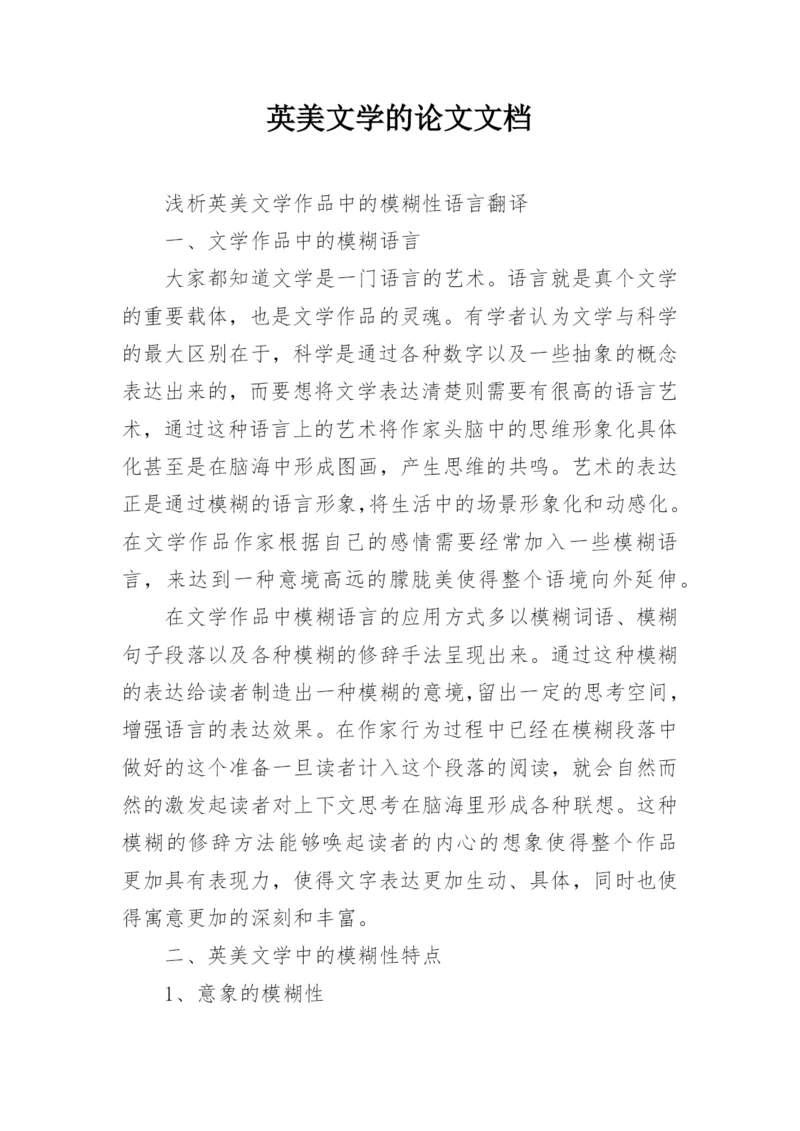 英美文学的论文文档

浅析英美文学作品中的模糊性语言翻译

一、文学作品中的模糊语言

大家都知道文学是一门语言的艺术。语言就是真个文学的重要载体，也是文学作品的灵魂。有学者认为文学与科学的最大区别在于，科学是通过各种数字以及一些抽象的概念表达出来的，而要想将文学表达清楚则需要有很高的语言艺术，通过这种语言上的艺术将作家头脑中的思维形象化具体化甚至是在脑海中形成图画，产生思维的共鸣。艺术的表达正是通过模糊的语言形象，将生活中的场景形象化和动感化。在文学作品作家根据自己的感情需要经常加入一些模糊语言，来达到一种意境高远的朦胧美使得整个语境向外延伸。

在文学作品中模糊语言的应用方式多以模糊词语、模糊句子段落以及各种模糊的修辞手法呈现出来。通过这种模糊的表达给读者制造出一种模糊的意境，留出一定的思考空间，增强语言的表达效果。在作家行为过程中已经在模糊段落中做好的这个准备一旦读者计入这个段落的阅读，就会自然而然的激发起读者对上下文思考在脑海里形成各种联想。这种模糊的修辞方法能够唤起读者的内心的想象使得整个作品更加具有表现力，使得文字表达更加生动、具体，同时也使得寓意更加的深刻和丰富。

二、英美文学中的模糊性特点

1、意象的模糊性